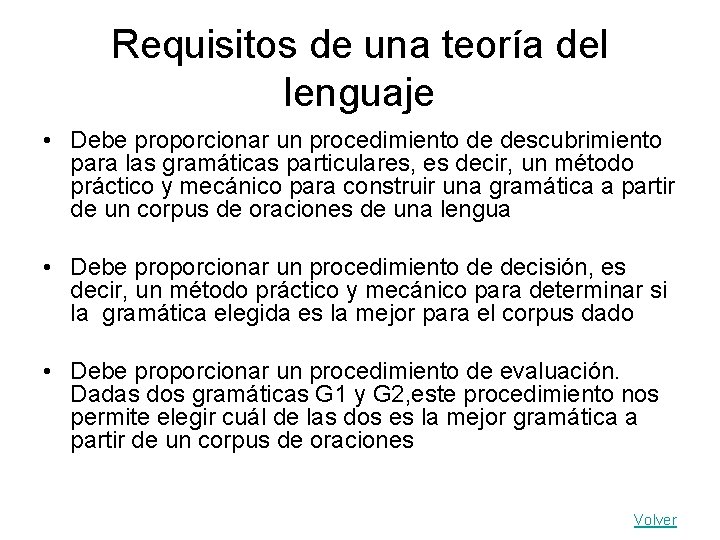 Requisitos de una teoría del lenguaje

• Debe proporcionar un procedimiento de descubrimiento para las gramáticas particulares, es decir, un método práctico y mecánico para construir una gramática a partir de un corpus de oraciones de una lengua

• Debe proporcionar un procedimiento de decisión, es decir, un método práctico y mecánico para determinar si la gramática elegida es la mejor para el corpus dado

• Debe proporcionar un procedimiento de evaluación. Dadas dos gramáticas G1 y G2,este procedimiento nos permite elegir cuál de las dos es la mejor gramática a partir de un corpus de oraciones

Volver